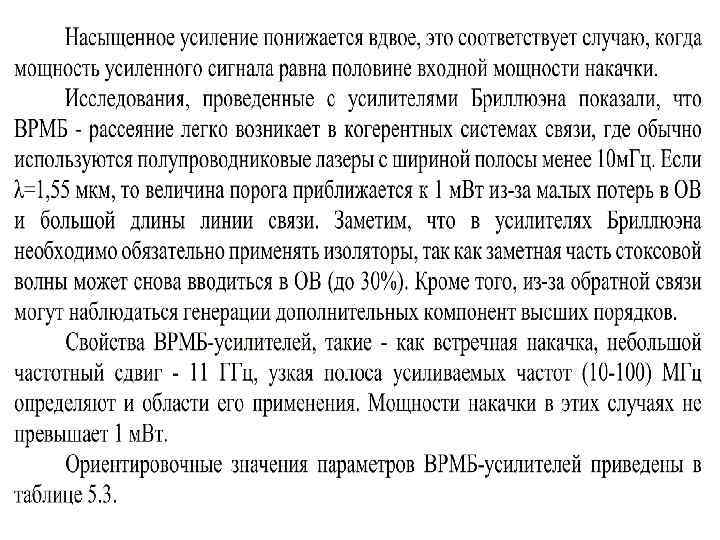 Насыщенное усиление понижается вдвое, это соответствует случаю, когда мощность усиленного сигнала равна половине входной мощности накачки.

Исследования, проведенные с усилителями Бриллюэна показали, что ВРМБ - рассеяние легко возникает в когерентных системах связи, где обычно используются полупроводниковые лазеры с шириной полосы менее 10мГц. Если λ=1,55 мкм, то величина порога приближается к 1 мВт из-за малых потерь в ОВ и большой длины линии связи. Заметим, что в усилителях Бриллюэна необходимо обязательно применять изоляторы, так как заметная часть стоксовой волны может снова вводиться в ОВ (до 30%). Кроме того, из-за обратной связи могут наблюдаться генерации дополнительных компонент высших порядков.

Свойства ВРМБ-усилителей, такие - как встречная накачка, небольшой частотный сдвиг - 11 ГГц, узкая полоса усиливаемых частот (10-100) МГц определяют и области его применения. Мощности накачки в этих случаях не превышает 1 мВт.

Ориентировочные значения параметров ВРМБ-усилителей приведены в таблице 5.3.